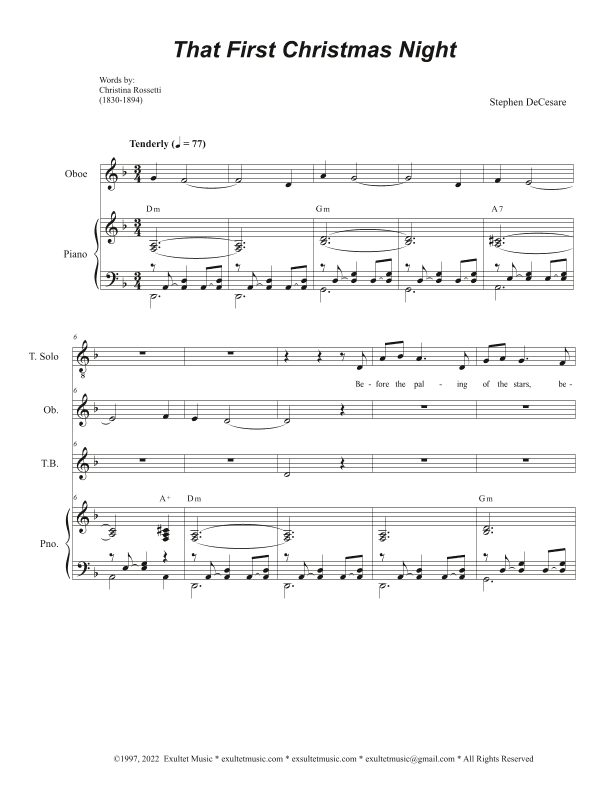 That First Christmas Night

Words by:
Christina Rossetti
(1830-1894)

Stephen DeCesare

Tenderly (♩ = 77)

Oboe

Dm

Gm

A7

Piano

6

T. Solo

Be - fore the pal - ing of the stars, be -

6

Ob.

6

T.B.

6

A+

Dm

Gm

Pno.

©1997, 2022 Exultet Music * exultetmusic.com * exsultetmusic.com * exultetmusic@gmail.com * All Rights Reserved